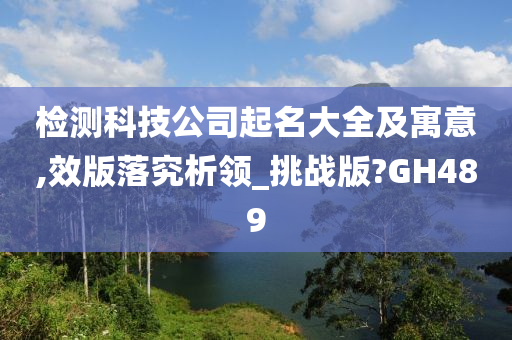 检测科技公司起名大全及寓意,效版落究析领_挑战版?GH489